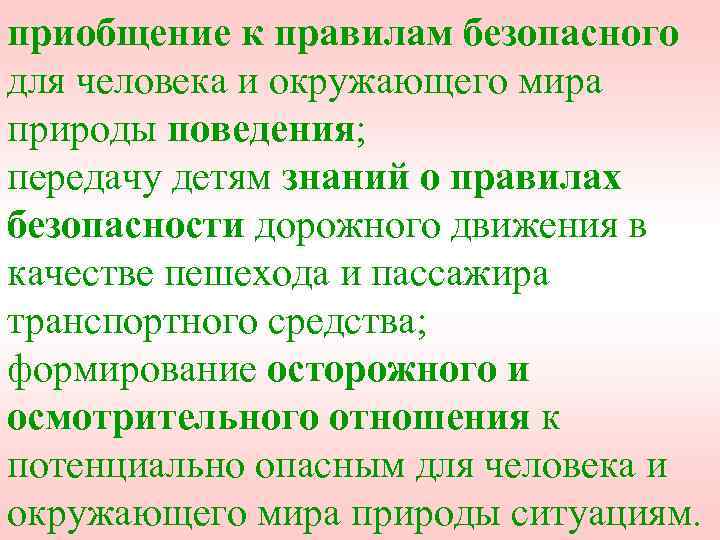 приобщение к правилам безопасного для человека и окружающего мира природы поведения;
передачу детям знаний о правилах безопасности дорожного движения в качестве пешехода и пассажира транспортного средства;
формирование осторожного и осмотрительного отношения к потенциально опасным для человека и окружающего мира природы ситуациям.